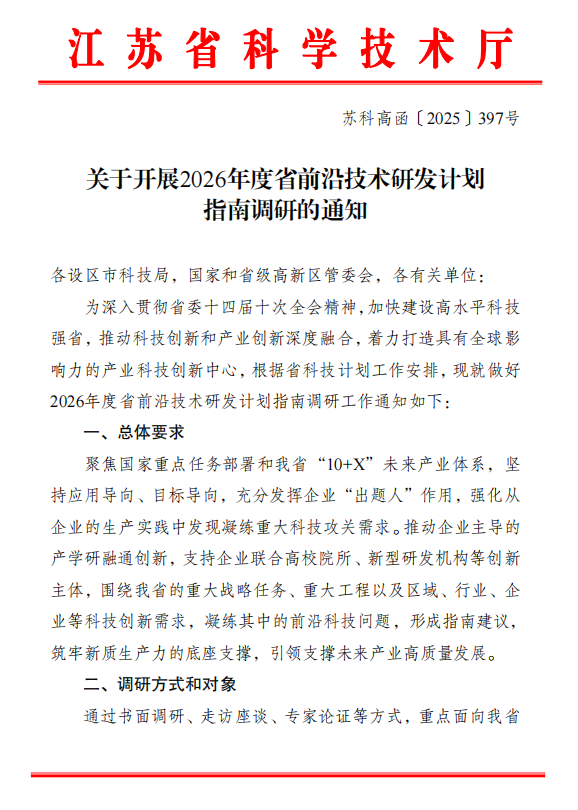 江苏省科学技术厅

苏科高函〔2025〕397号

关于开展2026年度省前沿技术研发计划指南调研的通知

各设区市科技局，国家和省级高新区管委会，各有关单位：

为深入贯彻省委十四届十次全会精神，加快建设高水平科技强省，推动科技创新和产业创新深度融合，着力打造具有全球影响力的产业科技创新中心，根据省科技计划工作安排，现就做好2026年度省前沿技术研发计划指南调研工作通知如下：

一、总体要求

聚焦国家重点任务部署和我省“10+X”未来产业体系，坚持应用导向、目标导向，充分发挥企业“出题人”作用，强化从企业的生产实践中发现凝练重大科技攻关需求。推动企业主导的产学研融通创新，支持企业联合高校院所、新型研发机构等创新主体，围绕我省的重大战略任务、重大工程以及区域、行业、企业等科技创新需求，凝练其中的前沿科技问题，形成指南建议，筑牢新质生产力的底座支撑，引领支撑未来产业高质量发展。

二、调研方式和对象

通过书面调研、走访座谈、专家论证等方式，重点面向我省